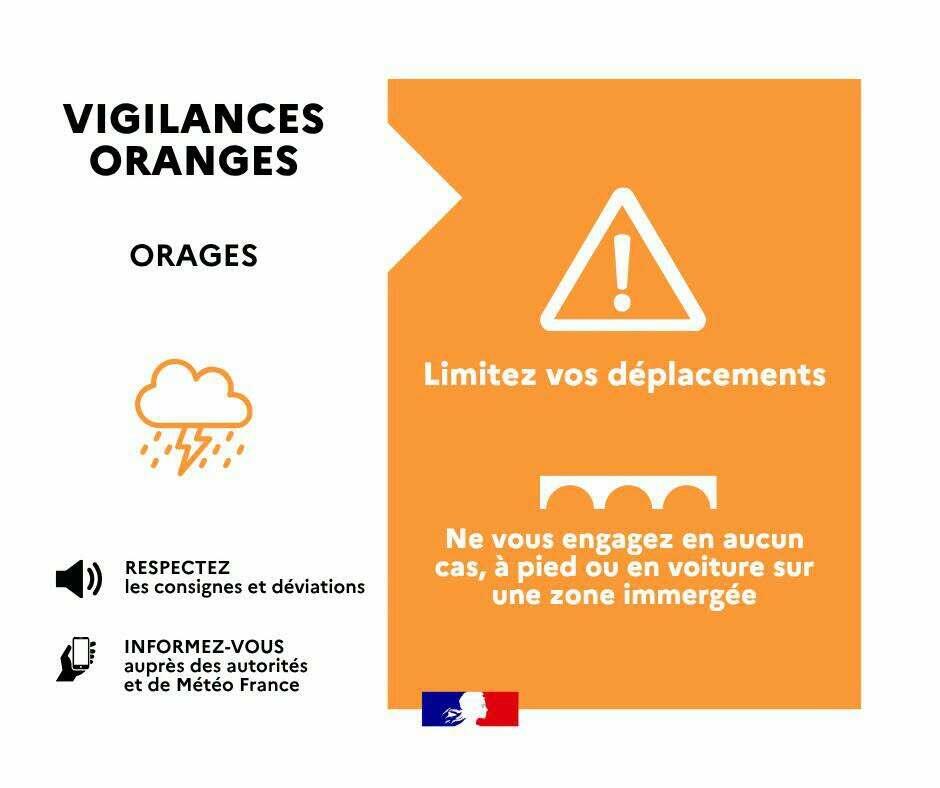 VIGILANCES ORANGES

ORAGES

RESPECTEZ
les consignes et déviations

INFORMEZ-VOUS
auprès des autorités
et de Météo France

Limitez vos déplacements

Ne vous engagez en aucun cas, à pied ou en voiture sur une zone immergée